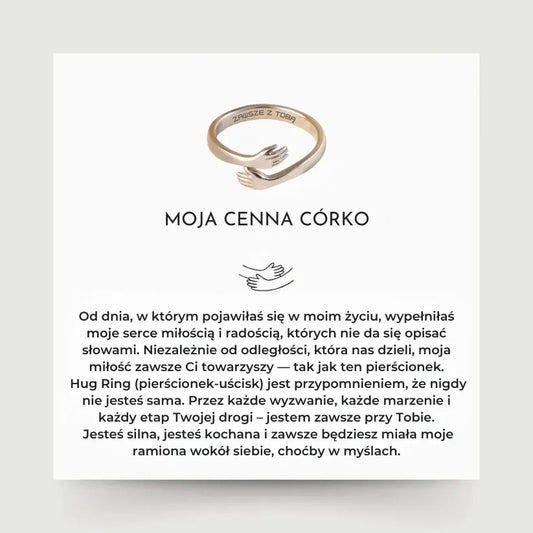 ZAWSZE Z TOBĄ

MOJA CENNA CÓRKO

Od dnia, w którym pojawiłaś się w moim życiu, wypełniłaś moje serce miłością i radością, których nie da się opisać słowami. Niezależnie od odległości, która nas dzieli, moja miłość zawsze Ci towarzyszy — tak jak ten pierścionek. Hug Ring (pierścionek-uścisk) jest przypomnieniem, że nigdy nie jesteś sama. Przez każde wyzwanie, każde marzenie i każdy etap Twojej drogi – jestem zawsze przy Tobie. Jesteś silna, jesteś kochana i zawsze będziesz miała moje ramiona wokół siebie, choćby w myślach.